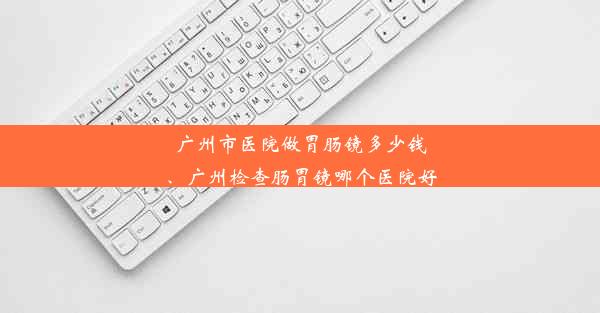 广州市医院做胃肠镜多少钱
、广州检查肠胃镜哪个医院好